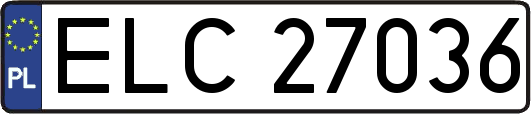 PL
ELC 27036